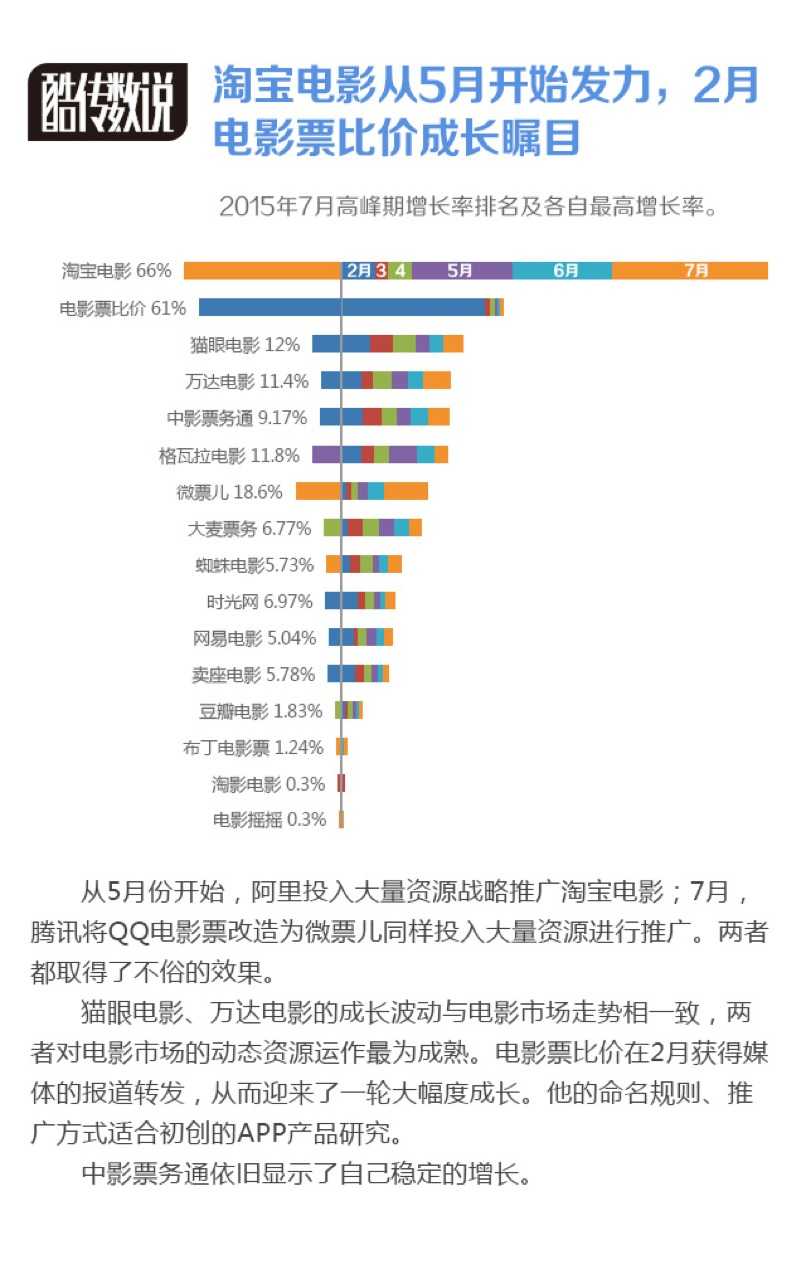 酷传数说

淘宝电影从5月开始发力，2月电影票比价成长瞩目

2015年7月高峰期增长率排名及各自最高增长率。

淘宝电影 66%
2月 3 4 5月 6月 7月
电影票比价 61%
猫眼电影 12%
万达电影 11.4%
中影票务通 9.17%
格瓦拉电影 11.8%
微票儿 18.6%
大麦票务 6.77%
蜘蛛电影5.73%
时光网 6.97%
网易电影 5.04%
卖座电影 5.78%
豆瓣电影 1.83%
布丁电影票 1.24%
淘影电影 0.3%
电影摇摇 0.3%

从5月份开始，阿里投入大量资源战略推广淘宝电影；7月，腾讯将QQ电影票改造为微票儿同样投入大量资源进行推广。两者都取得了不俗的效果。

猫眼电影、万达电影的成长波动与电影市场走势相一致，两者对电影市场的动态资源运作最为成熟。电影票比价在2月获得媒体的报道转发，从而迎来了一轮大幅度成长。他的命名规则、推广方式适合初创的APP产品研究。

中影票务通依旧显示了自己稳定的增长。